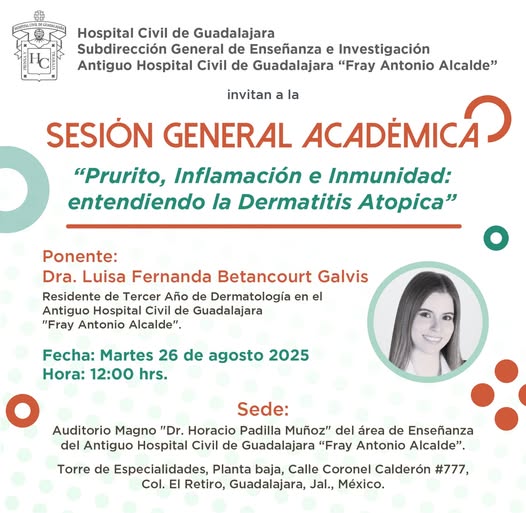 HOSPITAL CIVIL DE GUADALAJARA
HC

Hospital Civil de Guadalajara
Subdirección General de Enseñanza e Investigación
Antiguo Hospital Civil de Guadalajara “Fray Antonio Alcalde”

invitan a la

SESIÓN GENERAL ACADÉMICA

“Prurito, Inflamación e Inmunidad: entendiendo la Dermatitis Atopica”

Ponente:
Dra. Luisa Fernanda Betancourt Galvis
Residente de Tercer Año de Dermatología en el Antiguo Hospital Civil de Guadalajara "Fray Antonio Alcalde".

Fecha: Martes 26 de agosto 2025
Hora: 12:00 hrs.

Sede:
Auditorio Magno "Dr. Horacio Padilla Muñoz" del área de Enseñanza del Antiguo Hospital Civil de Guadalajara “Fray Antonio Alcalde”.

Torre de Especialidades, Planta baja, Calle Coronel Calderón #777, Col. El Retiro, Guadalajara, Jal., México.